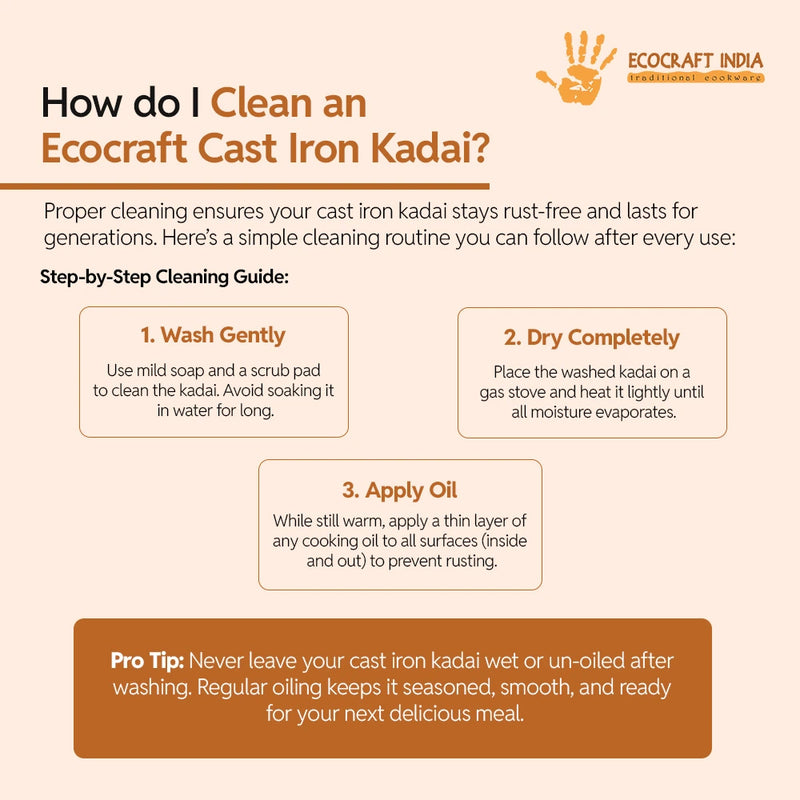 ECOCRAFT INDIA
traditional cookware

How do I Clean an Ecocraft Cast Iron Kadai?

Proper cleaning ensures your cast iron kadai stays rust-free and lasts for generations. Here's a simple cleaning routine you can follow after every use:

Step-by-Step Cleaning Guide:

1. Wash Gently

Use mild soap and a scrub pad to clean the kadai. Avoid soaking it in water for long.

2. Dry Completely

Place the washed kadai on a gas stove and heat it lightly until all moisture evaporates.

3. Apply Oil

While still warm, apply a thin layer of any cooking oil to all surfaces (inside and out) to prevent rusting.

Pro Tip: Never leave your cast iron kadai wet or un-oiled after washing. Regular oiling keeps it seasoned, smooth, and ready for your next delicious meal.